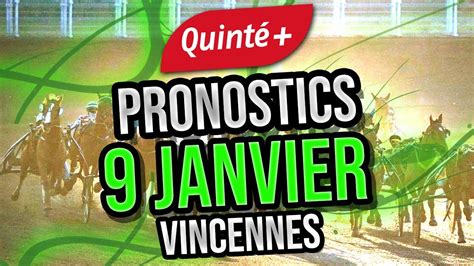 Quinté +

PRONOSTICS
9 JANVIER
VINCENNES